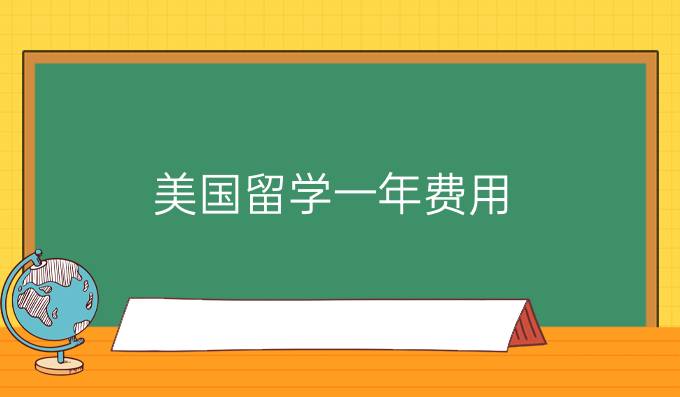 美国留学一年费用